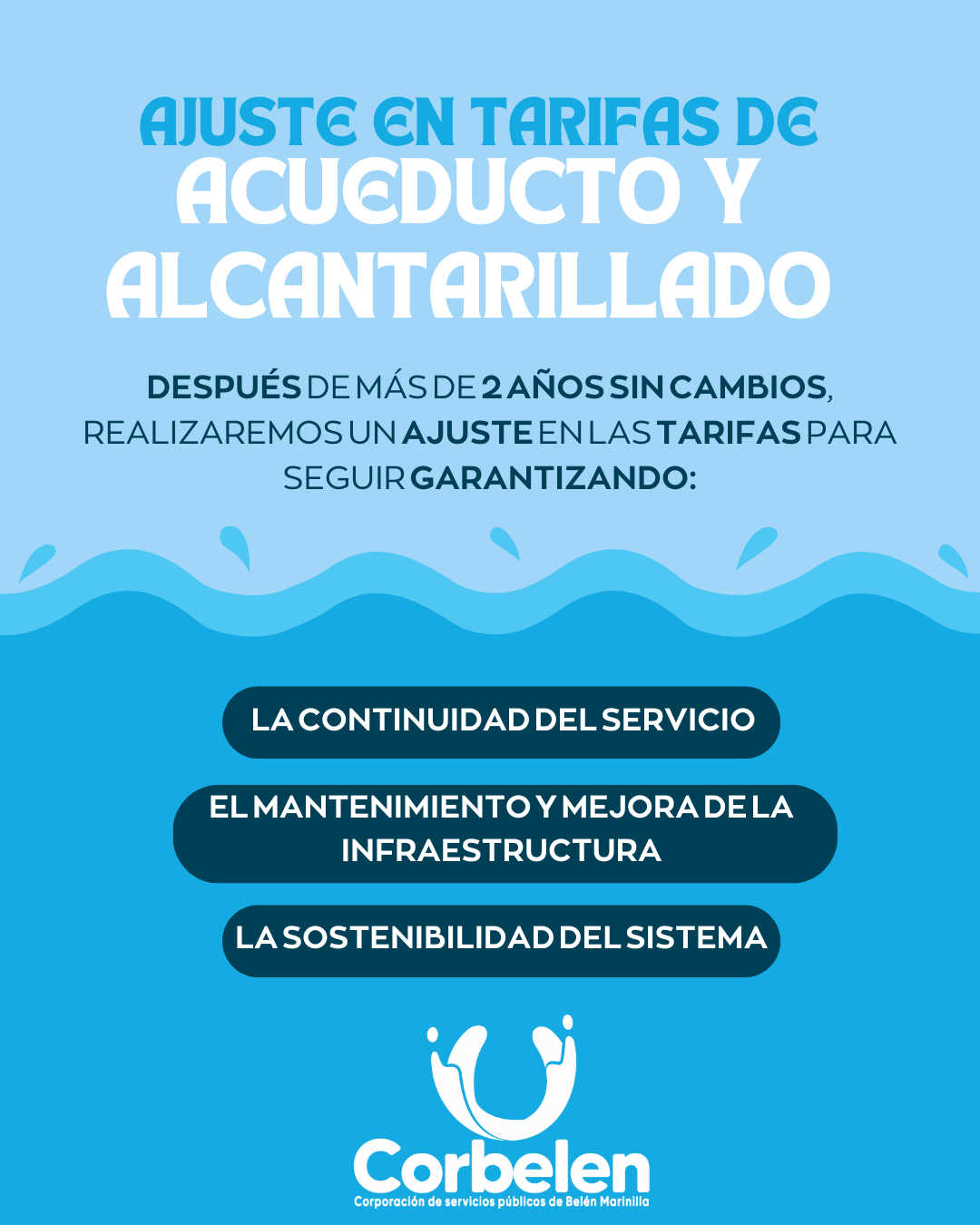 AJUSTE EN TARIFAS DE ACUEDUCTO Y ALCANTARILLADO

DESPUÉS DE MÁS DE 2 AÑOS SIN CAMBIOS, REALIZAREMOS UN AJUSTE EN LAS TARIFAS PARA SEGUIR GARANTIZANDO:

LA CONTINUIDAD DEL SERVICIO

EL MANTENIMIENTO Y MEJORA DE LA INFRAESTRUCTURA

LA SOSTENIBILIDAD DEL SISTEMA

Corbelen
Corporación de servicios públicos de Belén Marinilla